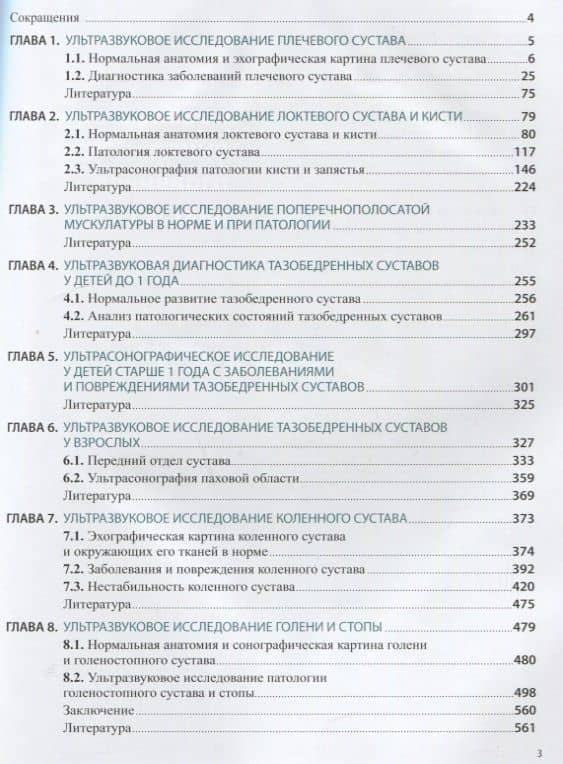 Сокращения 4

ГЛАВА 1. УЛЬТРАЗВУКОВОЕ ИССЛЕДОВАНИЕ ПЛЕЧЕВОГО СУСТАВА 5
1.1. Нормальная анатомия и эхографическая картина плечевого сустава 6
1.2. Диагностика заболеваний плечевого сустава 25
Литература 75

ГЛАВА 2. УЛЬТРАЗВУКОВОЕ ИССЛЕДОВАНИЕ ЛОКТЕВОГО СУСТАВА И КИСТИ 79
2.1. Нормальная анатомия локтевого сустава и кисти 80
2.2. Патология локтевого сустава 117
2.3. Ультрасонография патологии кисти и запястья 146
Литература 224

ГЛАВА 3. УЛЬТРАЗВУКОВОЕ ИССЛЕДОВАНИЕ ПОПЕРЕЧНОПОЛОСАТОЙ МУСКУЛАТУРЫ В НОРМЕ И ПРИ ПАТОЛОГИИ 233
Литература 252

ГЛАВА 4. УЛЬТРАЗВУКОВАЯ ДИАГНОСТИКА ТАЗОБЕДРЕННЫХ СУСТАВОВ У ДЕТЕЙ ДО 1 ГОДА 255
4.1. Нормальное развитие тазобедренного сустава 256
4.2. Анализ патологических состояний тазобедренных суставов 261
Литература 297

ГЛАВА 5. УЛЬТРАСОНОГРАФИЧЕСКОЕ ИССЛЕДОВАНИЕ У ДЕТЕЙ СТАРШЕ 1 ГОДА С ЗАБОЛЕВАНИЯМИ И ПОВРЕЖДЕНИЯМИ ТАЗОБЕДРЕННЫХ СУСТАВОВ 301
Литература 325

ГЛАВА 6. УЛЬТРАЗВУКОВОЕ ИССЛЕДОВАНИЕ ТАЗОБЕДРЕННЫХ СУСТАВОВ У ВЗРОСЛЫХ 327
6.1. Передний отдел сустава 333
6.2. Ультрасонография паховой области 359
Литература 369

ГЛАВА 7. УЛЬТРАЗВУКОВОЕ ИССЛЕДОВАНИЕ КОЛЕННОГО СУСТАВА 373
7.1. Эхографическая картина коленного сустава и окружающих его тканей в норме 374
7.2. Заболевания и повреждения коленного сустава 392
7.3. Нестабильность коленного сустава 420
Литература 475

ГЛАВА 8. УЛЬТРАЗВУКОВОЕ ИССЛЕДОВАНИЕ ГОЛЕНИ И СТОПЫ 479
8.1. Нормальная анатомия и сонографическая картина голени и голеностопного сустава 480
8.2. Ультразвуковое исследование патологии голеностопного сустава и стопы 498
Заключение 560
Литература 561

3